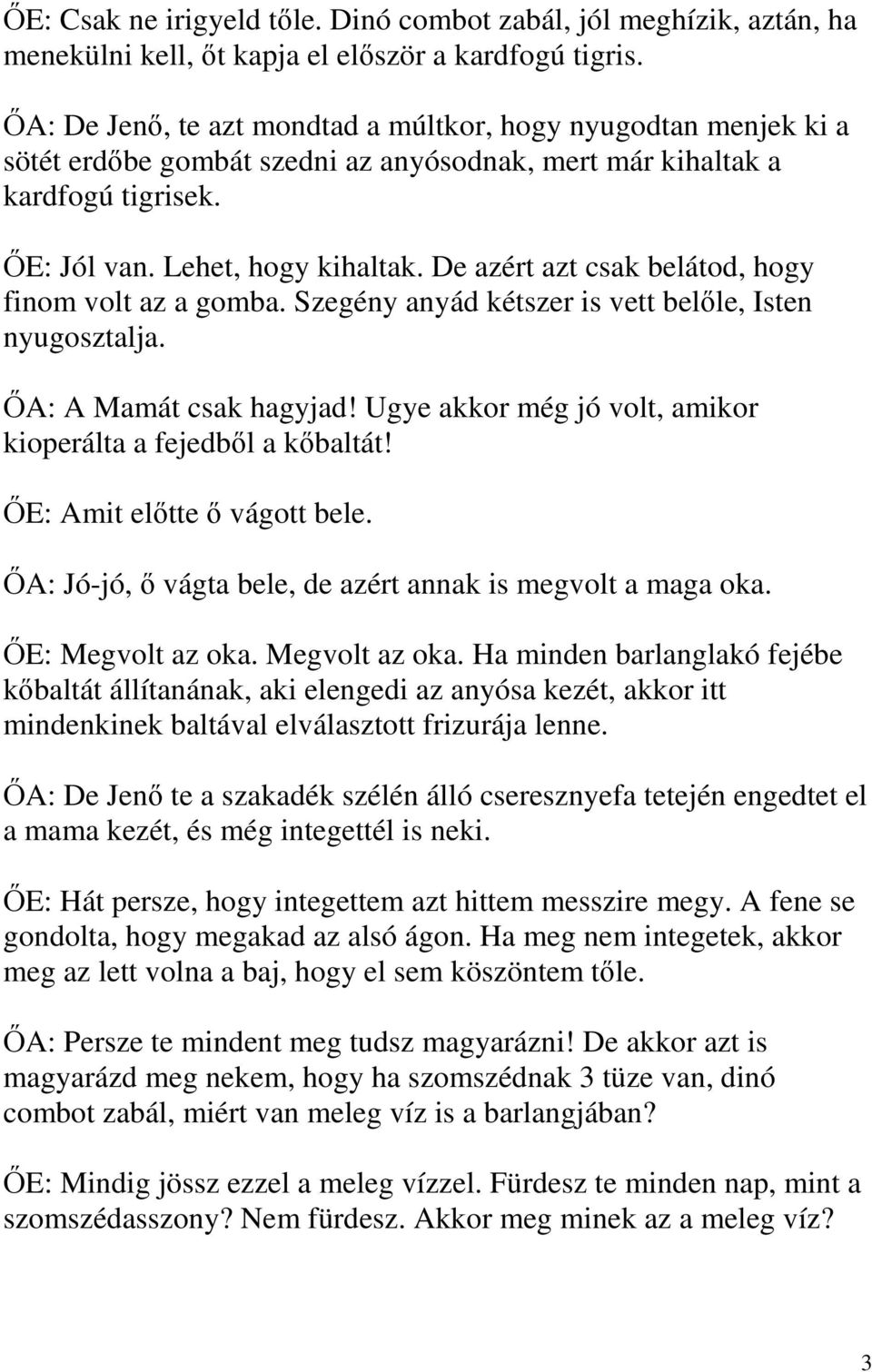 ŐE: Csak ne irigyeld tőle. Dinó combot zabál, jól meghízik, aztán, ha menekülni kell, őt kapja el először a kardfogú tigris.

ŐA: De Jenő, te azt mondtad a múltkor, hogy nyugodtan menjek ki a sötét erdőbe gombát szedni az anyósodnak, mert már kihaltak a kardfogú tigrisek.

ŐE: Jól van. Lehet, hogy kihaltak. De azért azt csak belátod, hogy finom volt az a gomba. Szegény anyád kétszer is vett belőle, Isten nyugosztalja.

ŐA: A Mamát csak hagyjad! Ugye akkor még jó volt, amikor kioperálta a fejedből a kőbaltát!

ŐE: Amit előtte ő vágott bele.

ŐA: Jó-jó, ő vágta bele, de azért annak is megvolt a maga oka.

ŐE: Megvolt az oka. Megvolt az oka. Ha minden barlanglakó fejébe kőbaltát állítanának, aki elengedi az anyósa kezét, akkor itt mindenkinek baltával elválasztott frizurája lenne.

ŐA: De Jenő te a szakadék szélén álló cseresznyefa tetején engedtet el a mama kezét, és még integettél is neki.

ŐE: Hát persze, hogy integettem azt hittem messzire megy. A fene se gondolta, hogy megakad az alsó ágon. Ha meg nem integetek, akkor meg az lett volna a baj, hogy el sem köszöntem tőle.

ŐA: Persze te mindent meg tudsz magyarázni! De akkor azt is magyarázd meg nekem, hogy ha szomszédnak 3 tüze van, dinó combot zabál, miért van meleg víz is a barlangjában?

ŐE: Mindig jössz ezzel a meleg vízzel. Fürdesz te minden nap, mint a szomszédasszony? Nem fürdesz. Akkor meg minek az a meleg víz?

3